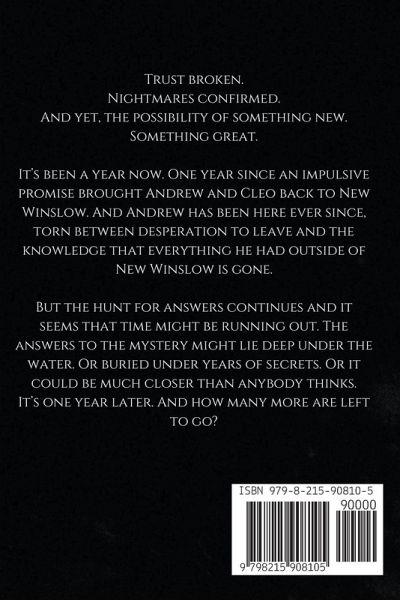 Trust broken.
Nightmares confirmed.
And yet, the possibility of something new.
Something great.

It's been a year now. One year since an impulsive promise brought Andrew and Cleo back to New Winslow. And Andrew has been here ever since, torn between desperation to leave and the knowledge that everything he had outside of New Winslow is gone.

But the hunt for answers continues and it seems that time might be running out. The answers to the mystery might lie deep under the water. Or buried under years of secrets. Or it could be much closer than anybody thinks. It's one year later. And how many more are left to go?

ISBN 979-8-215-90810-5
90000
9 798215 908105